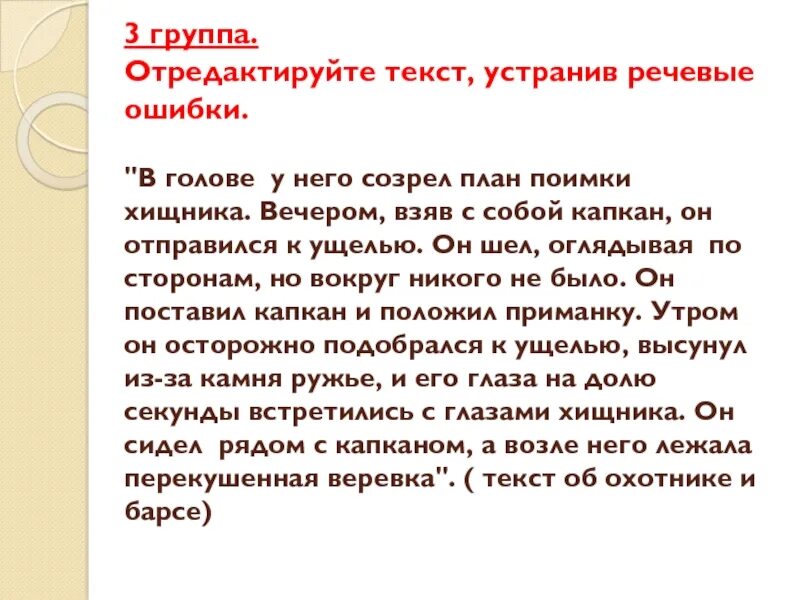 3 группа.
Отредактируйте текст, устранив речевые ошибки.

"В голове у него созрел план поимки хищника. Вечером, взяв с собой капкан, он отправился к ущелью. Он шел, оглядывая по сторонам, но вокруг никого не было. Он поставил капкан и положил приманку. Утром он осторожно подобрался к ущелью, высунул из-за камня ружье, и его глаза на долю секунды встретились с глазами хищника. Он сидел рядом с капканом, а возле него лежала перекушенная веревка". ( текст об охотнике и барсе)